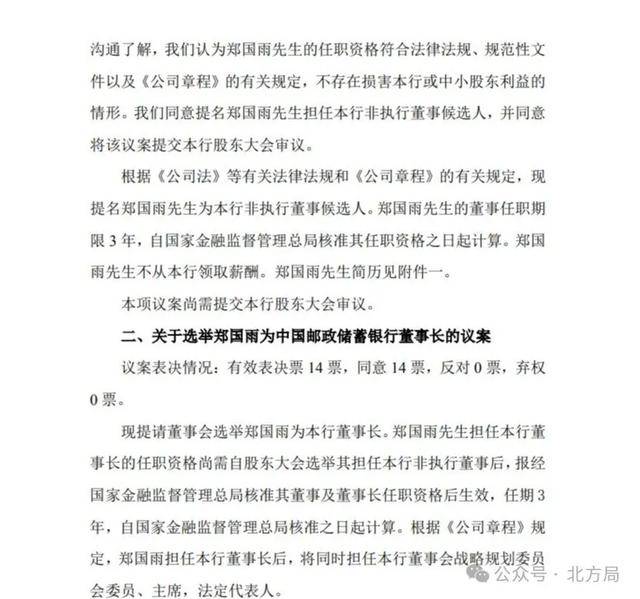 沟通了解，我们认为郑国雨先生的任职资格符合法律法规、规范性文件以及《公司章程》的有关规定，不存在损害本行或中小股东利益的情形。我们同意提名郑国雨先生担任本行非执行董事候选人，并同意将该议案提交本行股东大会审议。

根据《公司法》等有关法律法规和《公司章程》的有关规定，现提名郑国雨先生为本行非执行董事候选人。郑国雨先生的董事任职期限3年，自国家金融监督管理总局核准其任职资格之日起计算。郑国雨先生不从本行领取薪酬。郑国雨先生简历见附件一。

本项议案尚需提交本行股东大会审议。

二、关于选举郑国雨为中国邮政储蓄银行董事长的议案

议案表决情况：有效表决票14票，同意14票，反对0票，弃权0票。

现提请董事会选举郑国雨为本行董事长。郑国雨先生担任本行董事长的任职资格尚需自股东大会选举其担任本行非执行董事后，报经国家金融监督管理总局核准其董事及董事长任职资格后生效，任期3年，自国家金融监督管理总局核准之日起计算。根据《公司章程》规定，郑国雨担任本行董事长后，将同时担任本行董事会战略规划委员会委员、主席，法定代表人。

公众号 · 北方局